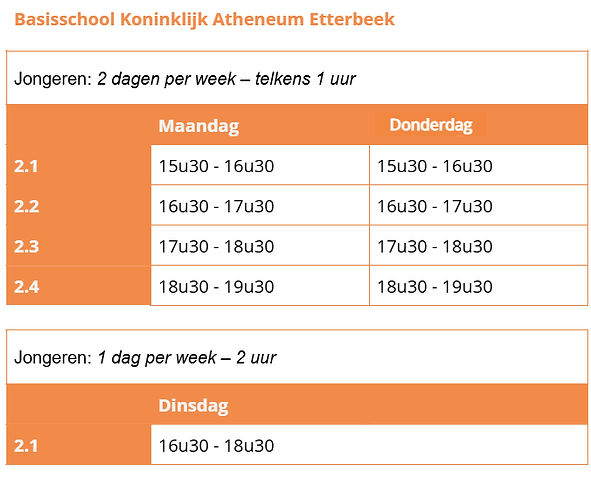 Basisschool Koninklijk Atheneum Etterbeek

Jongeren: 2 dagen per week – telkens 1 uur

| | Maandag | Donderdag |
|---|---|---|
| 2.1 | 15u30 - 16u30 | 15u30 - 16u30 |
| 2.2 | 16u30 - 17u30 | 16u30 - 17u30 |
| 2.3 | 17u30 - 18u30 | 17u30 - 18u30 |
| 2.4 | 18u30 - 19u30 | 18u30 - 19u30 |

Jongeren: 1 dag per week – 2 uur

| | Dinsdag |
|---|---|
| 2.1 | 16u30 - 18u30 |